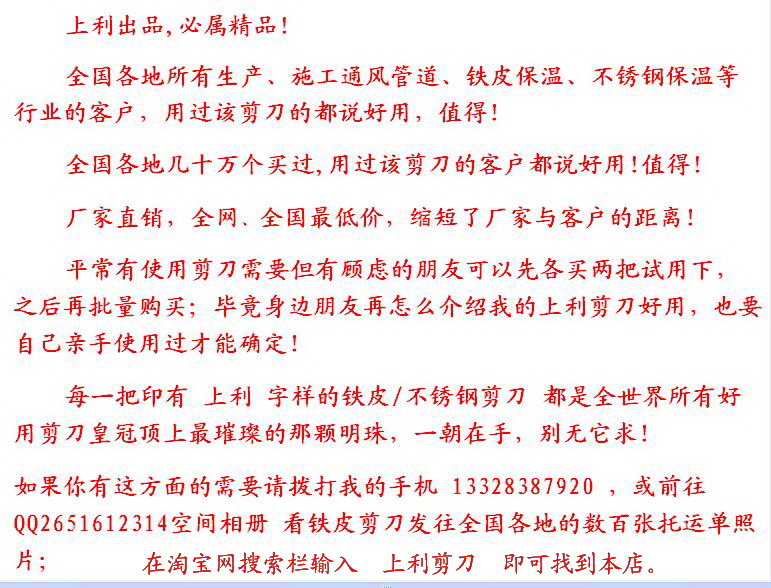 上利出品,必属精品!

全国各地所有生产、施工通风管道、铁皮保温、不锈钢保温等行业的客户，用过该剪刀的都说好用，值得!

全国各地几十万个买过,用过该剪刀的客户都说好用!值得!

厂家直销，全网、全国最低价，缩短了厂家与客户的距离!

平常有使用剪刀需要但有顾虑的朋友可以先各买两把试用下，之后再批量购买；毕竟身边朋友再怎么介绍我的上利剪刀好用，也要自己亲手使用过才能确定!

每一把印有 上利 字样的铁皮/不锈钢剪刀 都是全世界所有好用剪刀皇冠顶上最璀璨的那颗明珠，一朝在手，别无它求!

如果你有这方面的需要请拨打我的手机 13328387920 ，或前往QQ2651612314空间相册 看铁皮剪刀发往全国各地的数百张托运单照片； 在淘宝网搜索栏输入 上利剪刀 即可找到本店。